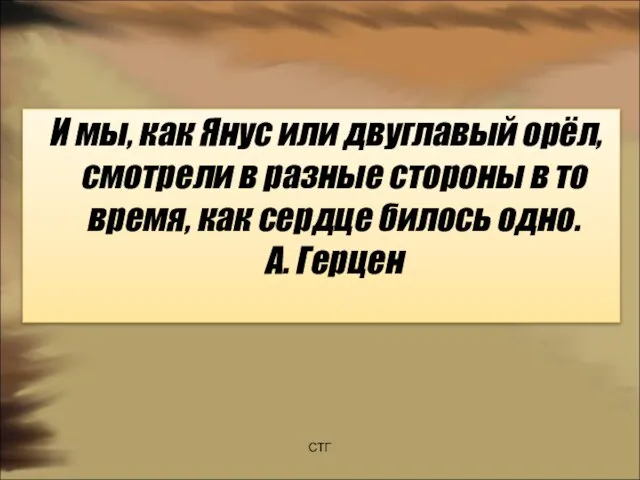 И мы, как Янус или двуглавый орёл, смотрели в разные стороны в то время, как сердце билось одно.
А. Герцен

СТГ